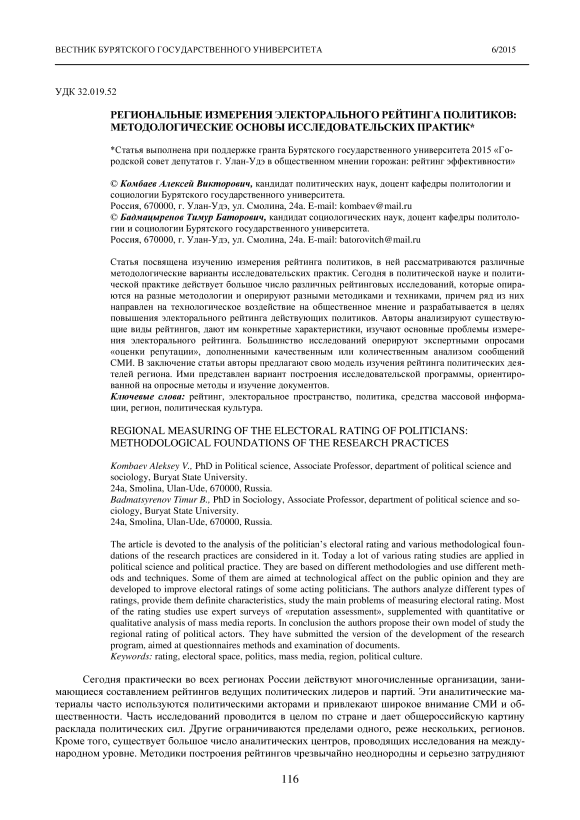 ВЕСТНИК БУРЯТСКОГО ГОСУДАРСТВЕННОГО УНИВЕРСИТЕТА 6/2015

УДК 32.019.52

РЕГИОНАЛЬНЫЕ ИЗМЕРЕНИЯ ЭЛЕКТОРАЛЬНОГО РЕЙТИНГА ПОЛИТИКОВ: МЕТОДОЛОГИЧЕСКИЕ ОСНОВЫ ИССЛЕДОВАТЕЛЬСКИХ ПРАКТИК*

*Статья выполнена при поддержке гранта Бурятского государственного университета 2015 «Городской совет депутатов г. Улан-Удэ в общественном мнении горожан: рейтинг эффективности»

© Комбаев Алексей Викторович, кандидат политических наук, доцент кафедры политологии и социологии Бурятского государственного университета.
Россия, 670000, г. Улан-Удэ, ул. Смолина, 24а. E-mail: kombaev@mail.ru
© Бадмацыренов Тимур Баторович, кандидат социологических наук, доцент кафедры политологии и социологии Бурятского государственного университета.
Россия, 670000, г. Улан-Удэ, ул. Смолина, 24а. E-mail: batorovitch@mail.ru

Статья посвящена изучению измерения рейтинга политиков, в ней рассматриваются различные методологические варианты исследовательских практик. Сегодня в политической науке и политической практике действует большое число различных рейтинговых исследований, которые опираются на разные методологии и оперируют разными методиками и техниками, причем ряд из них направлен на технологическое воздействие на общественное мнение и разрабатывается в целях повышения электорального рейтинга действующих политиков. Авторы анализируют существующие виды рейтингов, дают им конкретные характеристики, изучают основные проблемы измерения электорального рейтинга. Большинство исследований оперируют экспертными опросами «оценки репутации», дополненными качественным или количественным анализом сообщений СМИ. В заключение статьи авторы предлагают свою модель изучения рейтинга политических деятелей региона. Ими представлен вариант построения исследовательской программы, ориентированной на опросные методы и изучение документов.
Ключевые слова: рейтинг, электоральное пространство, политика, средства массовой информации, регион, политическая культура.

REGIONAL MEASURING OF THE ELECTORAL RATING OF POLITICIANS: METHODOLOGICAL FOUNDATIONS OF THE RESEARCH PRACTICES

Kombaev Aleksey V., PhD in Political science, Associate Professor, department of political science and sociology, Buryat State University.
24a, Smolina, Ulan-Ude, 670000, Russia.
Badmatsyrenov Timur B., PhD in Sociology, Associate Professor, department of political science and sociology, Buryat State University.
24a, Smolina, Ulan-Ude, 670000, Russia.

The article is devoted to the analysis of the politician's electoral rating and various methodological foundations of the research practices are considered in it. Today a lot of various rating studies are applied in political science and political practice. They are based on different methodologies and use different methods and techniques. Some of them are aimed at technological affect on the public opinion and they are developed to improve electoral ratings of some acting politicians. The authors analyze different types of ratings, provide them definite characteristics, study the main problems of measuring electoral rating. Most of the rating studies use expert surveys of «reputation assessment», supplemented with quantitative or qualitative analysis of mass media reports. In conclusion the authors propose their own model of study the regional rating of political actors. They have submitted the version of the development of the research program, aimed at questionnaires methods and examination of documents.
Keywords: rating, electoral space, politics, mass media, region, political culture.

Сегодня практически во всех регионах России действуют многочисленные организации, занимающиеся составлением рейтингов ведущих политических лидеров и партий. Эти аналитические материалы часто используются политическими акторами и привлекают широкое внимание СМИ и общественности. Часть исследований проводится в целом по стране и дает общероссийскую картину расклада политических сил. Другие ограничиваются пределами одного, реже нескольких, регионов. Кроме того, существует большое число аналитических центров, проводящих исследования на международном уровне. Методики построения рейтингов чрезвычайно неоднородны и серьезно затрудняют

116